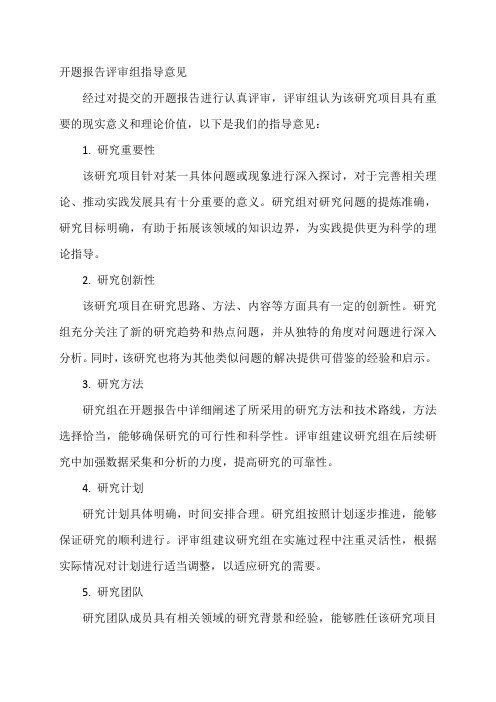 开题报告评审组指导意见

经过对提交的开题报告进行认真评审，评审组认为该研究项目具有重要的现实意义和理论价值，以下是我们的指导意见：

1. 研究重要性

该研究项目针对某一具体问题或现象进行深入探讨，对于完善相关理论、推动实践发展具有十分重要的意义。研究组对研究问题的提炼准确，研究目标明确，有助于拓展该领域的知识边界，为实践提供更为科学的理论指导。

2. 研究创新性

该研究项目在研究思路、方法、内容等方面具有一定的创新性。研究组充分关注了新的研究趋势和热点问题，并从独特的角度对问题进行深入分析。同时，该研究也将为其他类似问题的解决提供可借鉴的经验和启示。

3. 研究方法

研究组在开题报告中详细阐述了所采用的研究方法和技术路线，方法选择恰当，能够确保研究的可行性和科学性。评审组建议研究组在后续研究中加强数据采集和分析的力度，提高研究的可靠性。

4. 研究计划

研究计划具体明确，时间安排合理。研究组按照计划逐步推进，能够保证研究的顺利进行。评审组建议研究组在实施过程中注重灵活性，根据实际情况对计划进行适当调整，以适应研究的需要。

5. 研究团队

研究团队成员具有相关领域的研究背景和经验，能够胜任该研究项目